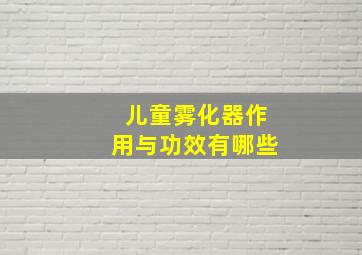 儿童雾化器作用与功效有哪些